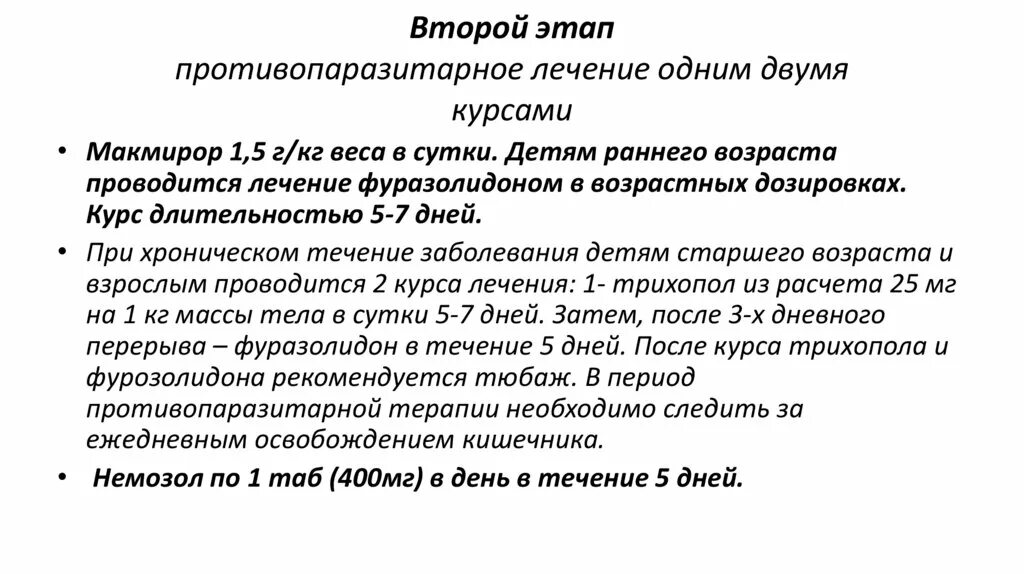 Второй этап
противопаразитарное лечение одним двумя курсами

• Макмирор 1,5 г/кг веса в сутки. Детям раннего возраста проводится лечение фуразолидоном в возрастных дозировках. Курс длительностью 5-7 дней.

• При хроническом течение заболевания детям старшего возраста и взрослым проводится 2 курса лечения: 1- трихопол из расчета 25 мг на 1 кг массы тела в сутки 5-7 дней. Затем, после 3-х дневного перерыва – фуразолидон в течение 5 дней. После курса трихопола и фурозолидона рекомендуется тюбаж. В период противопаразитарной терапии необходимо следить за ежедневным освобождением кишечника.

• Немозол по 1 таб (400мг) в день в течение 5 дней.